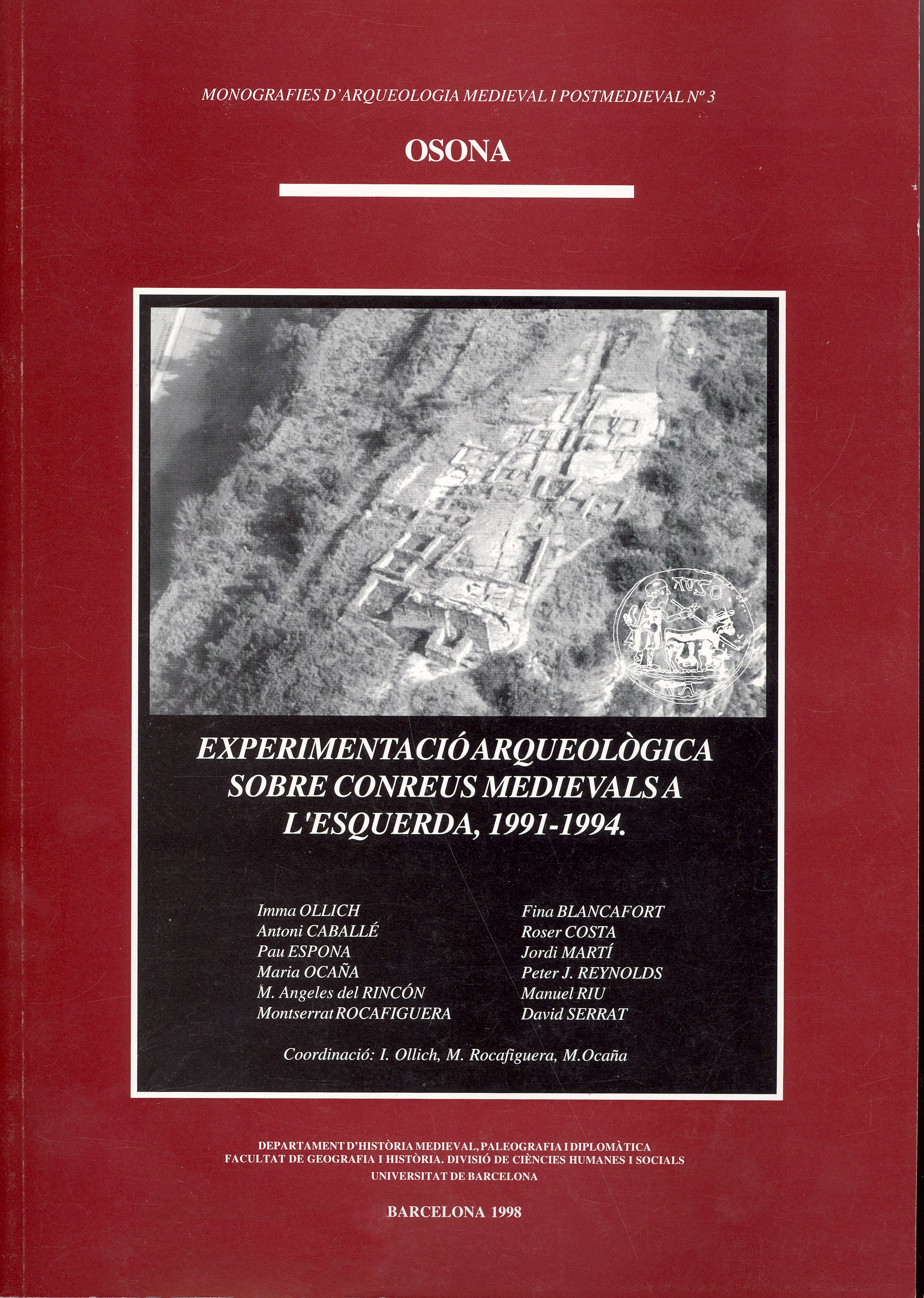 MONOGRAFIES D'ARQUEOLOGIA MEDIEVAL I POSTMEDIEVAL Nº 3

OSONA

EXPERIMENTACIÓ ARQUEOLÒGICA SOBRE CONREUS MEDIEVALS A L'ESQUERDA, 1991-1994.

Imma OLLICH
Antoni CABALLÉ
Pau ESPONA
Maria OCAÑA
M. Angeles del RINCÓN
Montserrat ROCAFIGUERA

Fina BLANCAFORT
Roser COSTA
Jordi MARTÍ
Peter J. REYNOLDS
Manuel RIU
David SERRAT

Coordinació: I. Ollich, M. Rocafiguera, M.Ocaña

DEPARTAMENT D'HISTÒRIA MEDIEVAL, PALEOGRAFIA I DIPLOMÀTICA
FACULTAT DE GEOGRAFIA I HISTÒRIA. DIVISIÓ DE CIÈNCIES HUMANES I SOCIALS
UNIVERSITAT DE BARCELONA

BARCELONA 1998